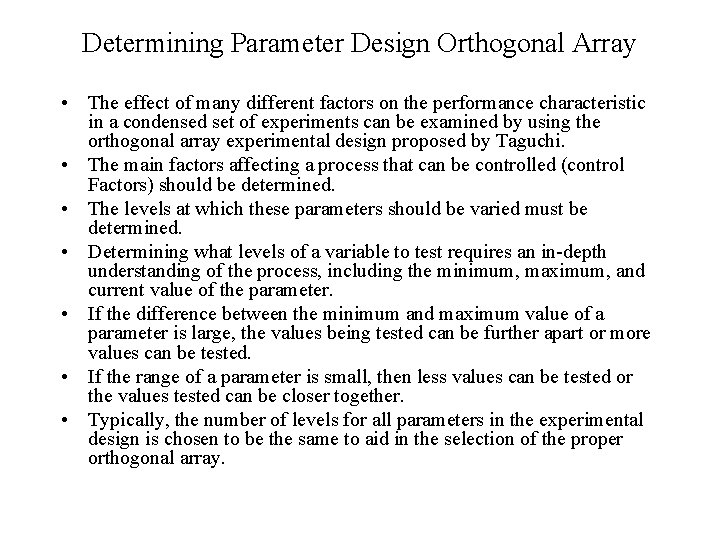 Determining Parameter Design Orthogonal Array

• The effect of many different factors on the performance characteristic in a condensed set of experiments can be examined by using the orthogonal array experimental design proposed by Taguchi.
• The main factors affecting a process that can be controlled (control Factors) should be determined.
• The levels at which these parameters should be varied must be determined.
• Determining what levels of a variable to test requires an in-depth understanding of the process, including the minimum, maximum, and current value of the parameter.
• If the difference between the minimum and maximum value of a parameter is large, the values being tested can be further apart or more values can be tested.
• If the range of a parameter is small, then less values can be tested or the values tested can be closer together.
• Typically, the number of levels for all parameters in the experimental design is chosen to be the same to aid in the selection of the proper orthogonal array.